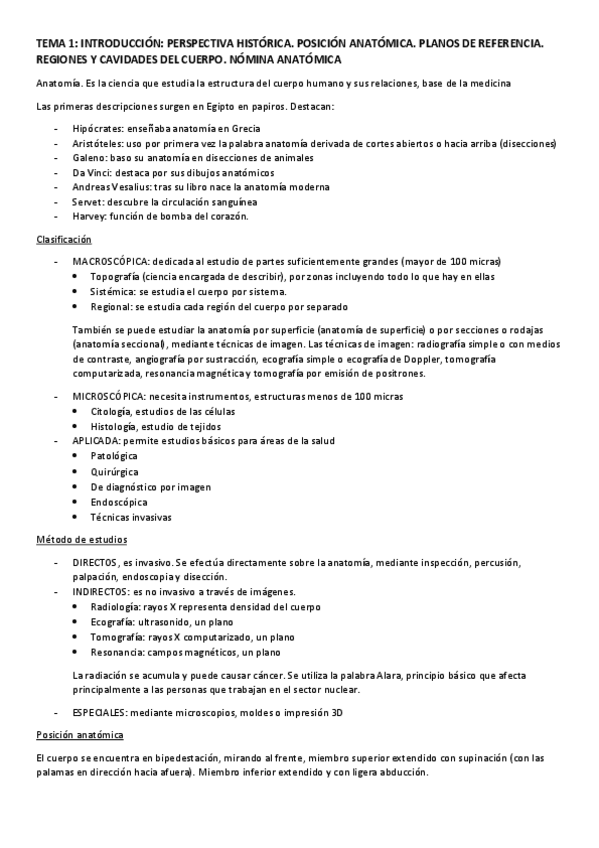 TEMA 1: INTRODUCCIÓN: PERSPECTIVA HISTÓRICA. POSICIÓN ANATÓMICA. PLANOS DE REFERENCIA. REGIONES Y CAVIDADES DEL CUERPO. NÓMINA ANATÓMICA

Anatomía. Es la ciencia que estudia la estructura del cuerpo humano y sus relaciones, base de la medicina

Las primeras descripciones surgen en Egipto en papiros. Destacan:

- Hipócrates: enseñaba anatomía en Grecia
- Aristóteles: uso por primera vez la palabra anatomía derivada de cortes abiertos o hacia arriba (disecciones)
- Galeno: baso su anatomía en disecciones de animales
- Da Vinci: destaca por sus dibujos anatómicos
- Andreas Vesalius: tras su libro nace la anatomía moderna
- Servet: descubre la circulación sanguínea
- Harvey: función de bomba del corazón.

Clasificación

- MACROSCÓPICA: dedicada al estudio de partes suficientemente grandes (mayor de 100 micras)
  • Topografía (ciencia encargada de describir), por zonas incluyendo todo lo que hay en ellas
  • Sistémica: se estudia el cuerpo por sistema.
  • Regional: se estudia cada región del cuerpo por separado

  También se puede estudiar la anatomía por superficie (anatomía de superficie) o por secciones o rodajas (anatomía seccional), mediante técnicas de imagen. Las técnicas de imagen: radiografía simple o con medios de contraste, angiografía por sustracción, ecografía simple o ecografía de Doppler, tomografía computarizada, resonancia magnética y tomografía por emisión de positrones.

- MICROSCÓPICA: necesita instrumentos, estructuras menos de 100 micras
  • Citología, estudios de las células
  • Histología, estudio de tejidos
- APLICADA: permite estudios básicos para áreas de la salud
  • Patológica
  • Quirúrgica
  • De diagnóstico por imagen
  • Endoscópica
  • Técnicas invasivas

Método de estudios

- DIRECTOS, es invasivo. Se efectúa directamente sobre la anatomía, mediante inspección, percusión, palpación, endoscopia y disección.
- INDIRECTOS: es no invasivo a través de imágenes.
  • Radiología: rayos X representa densidad del cuerpo
  • Ecografía: ultrasonido, un plano
  • Tomografía: rayos X computarizado, un plano
  • Resonancia: campos magnéticos, un plano

  La radiación se acumula y puede causar cáncer. Se utiliza la palabra Alara, principio básico que afecta principalmente a las personas que trabajan en el sector nuclear.

- ESPECIALES: mediante microscopios, moldes o impresión 3D

Posición anatómica

El cuerpo se encuentra en bipedestación, mirando al frente, miembro superior extendido con supinación (con las palamas en dirección hacia afuera). Miembro inferior extendido y con ligera abducción.